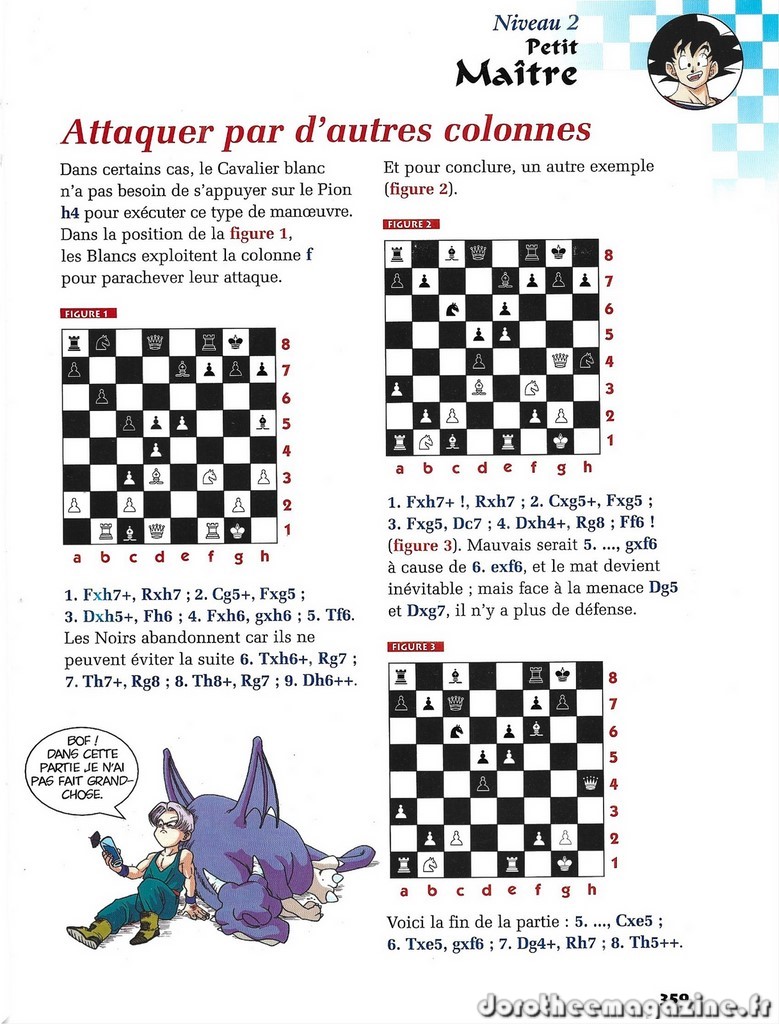 Niveau 2
Petit
Maître

Attaquer par d'autres colonnes

Dans certains cas, le Cavalier blanc n'a pas besoin de s'appuyer sur le Pion h4 pour exécuter ce type de manœuvre. Dans la position de la figure 1, les Blancs exploitent la colonne f pour parachever leur attaque.

FIGURE 1

8
7
6
5
4
3
2
1
a b c d e f g h

1. Fxh7+, Rxh7 ; 2. Cg5+, Fxg5 ; 3. Dxh5+, Fh6 ; 4. Fxh6, gxh6 ; 5. Tf6. Les Noirs abandonnent car ils ne peuvent éviter la suite 6. Txh6+, Rg7 ; 7. Th7+, Rg8 ; 8. Th8+, Rg7 ; 9. Dh6++.

BOF ! DANS CETTE PARTIE JE N'AI PAS FAIT GRAND-CHOSE.

Et pour conclure, un autre exemple (figure 2).

FIGURE 2

8
7
6
5
4
3
2
1
a b c d e f g h

1. Fxh7+ !, Rxh7 ; 2. Cxg5+, Fxg5 ; 3. Fxg5, Dc7 ; 4. Dxh4+, Rg8 ; Ff6 ! (figure 3). Mauvais serait 5. ..., gxf6 à cause de 6. exf6, et le mat devient inévitable ; mais face à la menace Dg5 et Dxg7, il n'y a plus de défense.

FIGURE 3

8
7
6
5
4
3
2
1
a b c d e f g h

Voici la fin de la partie : 5. ..., Cxe5 ; 6. Txe5, gxf6 ; 7. Dg4+, Rh7 ; 8. Th5++.

359

dorotheemagazine.fr